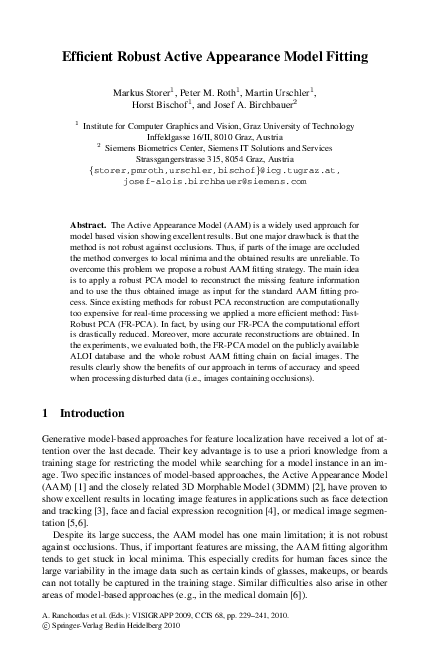 Efficient Robust Active Appearance Model Fitting

Markus Storer$^1$, Peter M. Roth$^1$, Martin Urschler$^1$, Horst Bischof$^1$, and Josef A. Birchbauer$^2$

$^1$ Institute for Computer Graphics and Vision, Graz University of Technology Inffeldgasse 16/II, 8010 Graz, Austria
$^2$ Siemens Biometrics Center, Siemens IT Solutions and Services Strassgangerstrasse 315, 8054 Graz, Austria
{storer,pmroth,urschler,bischof}@icg.tugraz.at, josef-alois.birchbauer@siemens.com

Abstract. The Active Appearance Model (AAM) is a widely used approach for model based vision showing excellent results. But one major drawback is that the method is not robust against occlusions. Thus, if parts of the image are occluded the method converges to local minima and the obtained results are unreliable. To overcome this problem we propose a robust AAM fitting strategy. The main idea is to apply a robust PCA model to reconstruct the missing feature information and to use the thus obtained image as input for the standard AAM fitting process. Since existing methods for robust PCA reconstruction are computationally too expensive for real-time processing we applied a more efficient method: Fast-Robust PCA (FR-PCA). In fact, by using our FR-PCA the computational effort is drastically reduced. Moreover, more accurate reconstructions are obtained. In the experiments, we evaluated both, the FR-PCA model on the publicly available ALOI database and the whole robust AAM fitting chain on facial images. The results clearly show the benefits of our approach in terms of accuracy and speed when processing disturbed data (i.e., images containing occlusions).

1 Introduction

Generative model-based approaches for feature localization have received a lot of attention over the last decade. Their key advantage is to use a priori knowledge from a training stage for restricting the model while searching for a model instance in an image. Two specific instances of model-based approaches, the Active Appearance Model (AAM) [1] and the closely related 3D Morphable Model (3DMM) [2], have proven to show excellent results in locating image features in applications such as face detection and tracking [3], face and facial expression recognition [4], or medical image segmentation [5,6].

Despite its large success, the AAM model has one main limitation; it is not robust against occlusions. Thus, if important features are missing, the AAM fitting algorithm tends to get stuck in local minima. This especially credits for human faces since the large variability in the image data such as certain kinds of glasses, makeups, or beards can not totally be captured in the training stage. Similar difficulties also arise in other areas of model-based approaches (e.g., in the medical domain [6]).

A. Ranchordas et al. (Eds.): VISIGRAPP 2009, CCIS 68, pp. 229–241, 2010.
© Springer-Verlag Berlin Heidelberg 2010